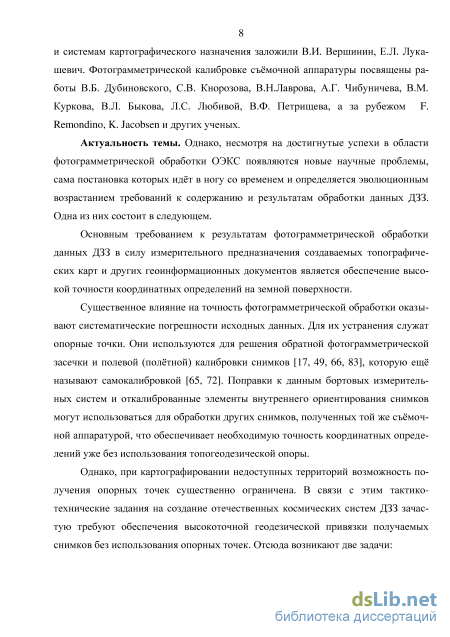 8

и системам картографического назначения заложили В.И. Вершинин, Е.Л. Лукашевич. Фотограмметрической калибровке съёмочной аппаратуры посвящены работы В.Б. Дубиновского, С.В. Кнорозова, В.Н.Лаврова, А.Г. Чибуничева, В.М. Куркова, В.Л. Быкова, Л.С. Любивой, В.Ф. Петрищева, а за рубежом F. Remondino, K. Jacobsen и других ученых.

Актуальность темы. Однако, несмотря на достигнутые успехи в области фотограмметрической обработки ОЭКС появляются новые научные проблемы, сама постановка которых идёт в ногу со временем и определяется эволюционным возрастанием требований к содержанию и результатам обработки данных ДЗЗ. Одна из них состоит в следующем.

Основным требованием к результатам фотограмметрической обработки данных ДЗЗ в силу измерительного предназначения создаваемых топографических карт и других геоинформационных документов является обеспечение высокой точности координатных определений на земной поверхности.

Существенное влияние на точность фотограмметрической обработки оказывают систематические погрешности исходных данных. Для их устранения служат опорные точки. Они используются для решения обратной фотограмметрической засечки и полевой (полётной) калибровки снимков [17, 49, 66, 83], которую ещё называют самокалибровкой [65, 72]. Поправки к данным бортовых измерительных систем и откалиброванные элементы внутреннего ориентирования снимков могут использоваться для обработки других снимков, полученных той же съёмочной аппаратурой, что обеспечивает необходимую точность координатных определений уже без использования топогеодезической опоры.

Однако, при картографировании недоступных территорий возможность получения опорных точек существенно ограничена. В связи с этим тактико-технические задания на создание отечественных космических систем ДЗЗ зачастую требуют обеспечения высокоточной геодезической привязки получаемых снимков без использования опорных точек. Отсюда возникают две задачи:

dsLib.net
библиотека диссертаций